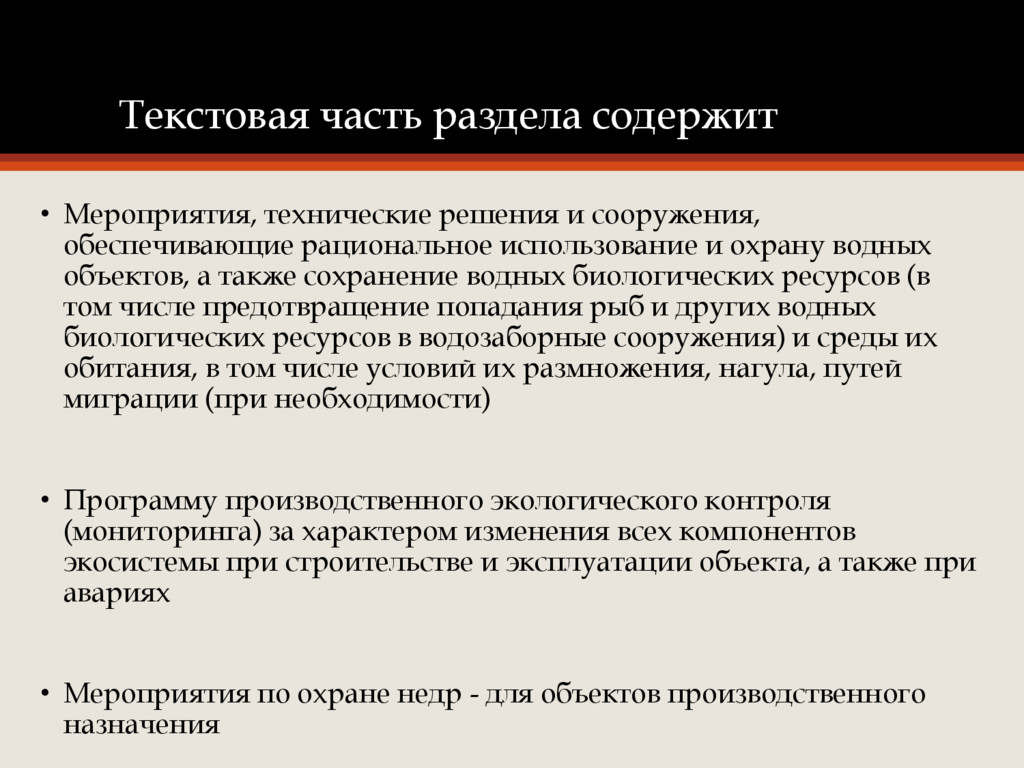 Текстовая часть раздела содержит

• Мероприятия, технические решения и сооружения, обеспечивающие рациональное использование и охрану водных объектов, а также сохранение водных биологических ресурсов (в том числе предотвращение попадания рыб и других водных биологических ресурсов в водозаборные сооружения) и среды их обитания, в том числе условий их размножения, нагула, путей миграции (при необходимости)

• Программу производственного экологического контроля (мониторинга) за характером изменения всех компонентов экосистемы при строительстве и эксплуатации объекта, а также при авариях

• Мероприятия по охране недр - для объектов производственного назначения